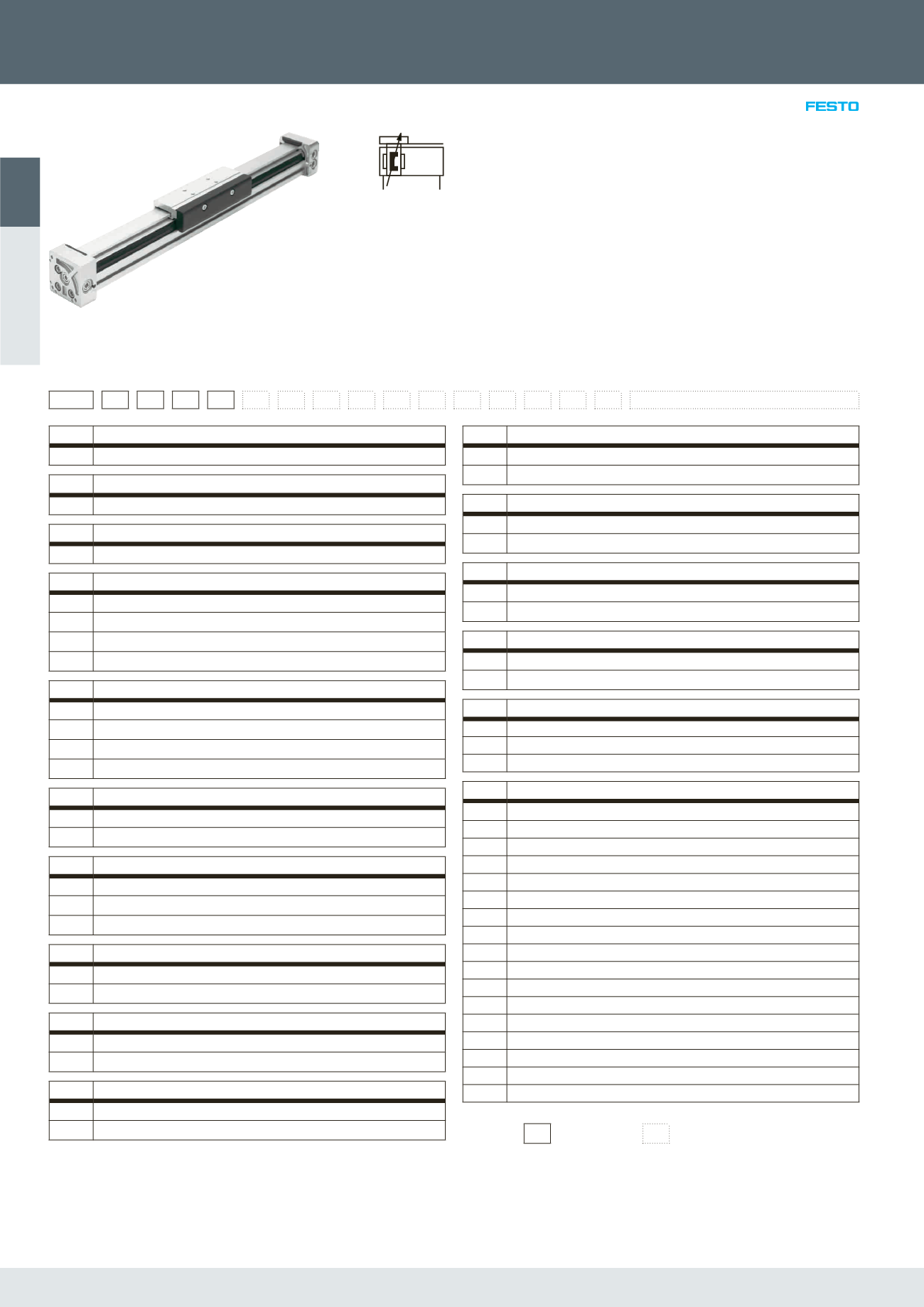 FESTO